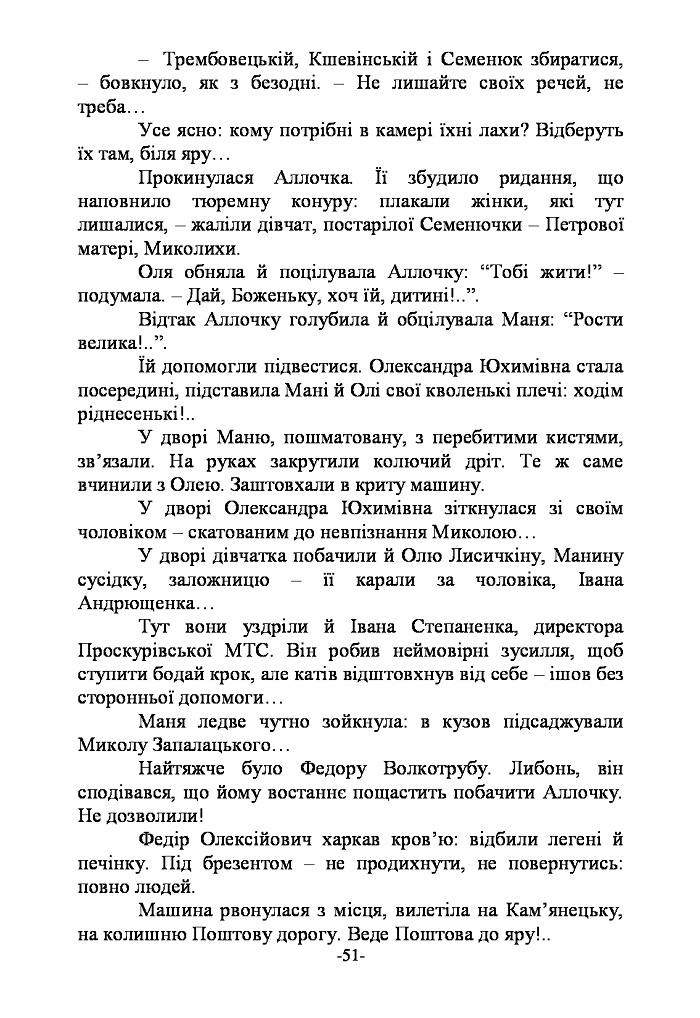 – Трембовецькій, Кшевінській і Семенюк збиратися, – бовкнуло, як з безодні. – Не лишайте своїх речей, не треба…

Усе ясно: кому потрібні в камері їхні лахи? Відберуть їх там, біля яру…

Прокинулася Аллочка. Її збудило ридання, що наповнило тюремну конуру: плакали жінки, які тут лишалися, – жаліли дівчат, постарілої Семенючки – Петрової матері, Миколихи.

Оля обняла й поцілувала Аллочку: “Тобі жити!” – подумала. – Дай, Боженьку, хоч їй, дитині!..”.

Відтак Аллочку голубила й обцілувала Маня: “Рости велика!..”.

Їй допомогли підвестися. Олександра Юхимівна стала посередині, підставила Мані й Олі свої кволенькі плечі: ходім ріднесенькі!..

У дворі Маню, пошматовану, з перебитими кистями, зв’язали. На руках закрутили колючий дріт. Те ж саме вчинили з Олею. Заштовхали в криту машину.

У дворі Олександра Юхимівна зіткнулася зі своїм чоловіком – скатованим до невпізнання Миколою…

У дворі дівчатка побачили й Олю Лисичкіну, Манину сусідку, заложницю – її карали за чоловіка, Івана Андрющенка…

Тут вони уздріли й Івана Степаненка, директора Проскурівської МТС. Він робив неймовірні зусилля, щоб ступити бодай крок, але катів відштовхнув від себе – ішов без сторонньої допомоги…

Маня ледве чутно зойкнула: в кузов підсаджували Миколу Запалацького…

Найтяжче було Федору Волкотрубу. Либонь, він сподівався, що йому востаннє пощастить побачити Аллочку. Не дозволили!

Федір Олексійович харкав кров’ю: відбили легені й печінку. Під брезентом – не продихнути, не повернутись: повно людей.

Машина рвонулася з місця, вилетіла на Кам’янецьку, на колишню Поштову дорогу. Веде Поштова до яру!..

-51-